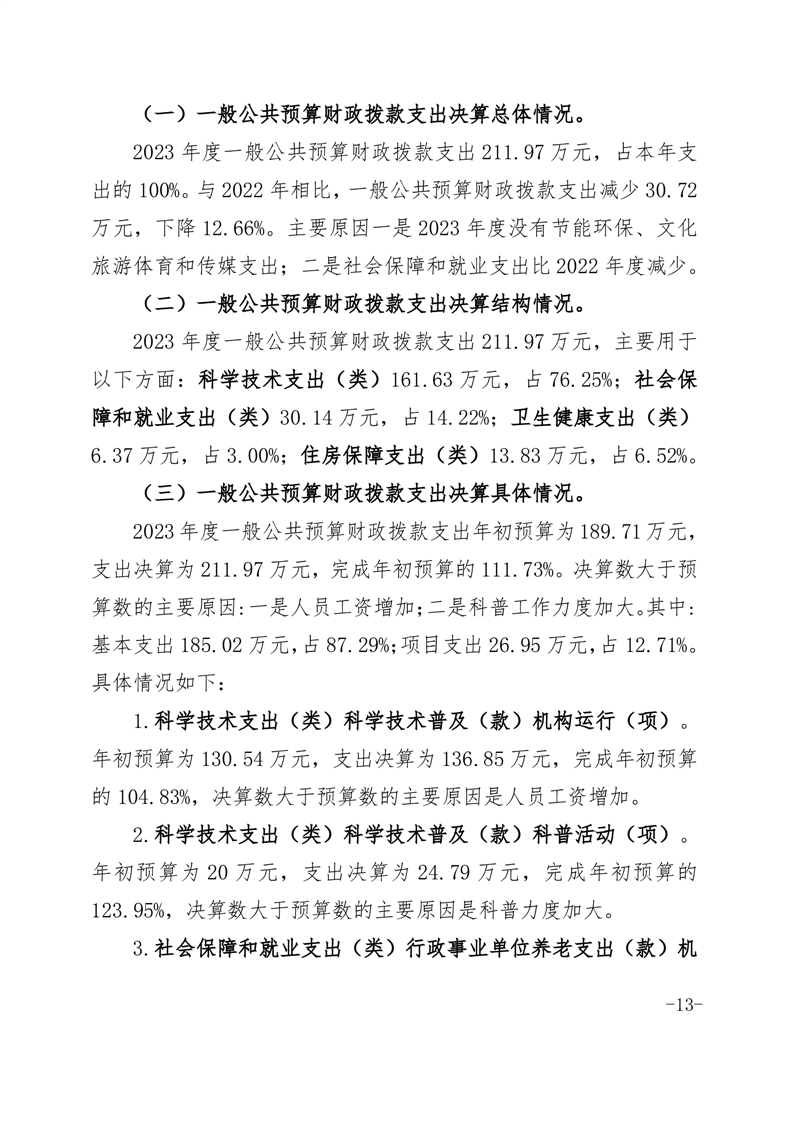 （一）一般公共预算财政拨款支出决算总体情况。

2023 年度一般公共预算财政拨款支出 211.97 万元，占本年支出的 100%。与 2022 年相比，一般公共预算财政拨款支出减少 30.72 万元，下降 12.66%。主要原因一是 2023 年度没有节能环保、文化旅游体育和传媒支出；二是社会保障和就业支出比 2022 年度减少。

（二）一般公共预算财政拨款支出决算结构情况。

2023 年度一般公共预算财政拨款支出 211.97 万元，主要用于以下方面：科学技术支出（类）161.63 万元，占 76.25%；社会保障和就业支出（类）30.14 万元，占 14.22%；卫生健康支出（类）6.37 万元，占 3.00%；住房保障支出（类）13.83 万元，占 6.52%。

（三）一般公共预算财政拨款支出决算具体情况。

2023 年度一般公共预算财政拨款支出年初预算为 189.71 万元，支出决算为 211.97 万元，完成年初预算的 111.73%。决算数大于预算数的主要原因：一是人员工资增加；二是科普工作力度加大。其中：基本支出 185.02 万元，占 87.29%；项目支出 26.95 万元，占 12.71%。具体情况如下：

1.科学技术支出（类）科学技术普及（款）机构运行（项）。年初预算为 130.54 万元，支出决算为 136.85 万元，完成年初预算的 104.83%，决算数大于预算数的主要原因是人员工资增加。

2.科学技术支出（类）科学技术普及（款）科普活动（项）。年初预算为 20 万元，支出决算为 24.79 万元，完成年初预算的 123.95%，决算数大于预算数的主要原因是科普力度加大。

3.社会保障和就业支出（类）行政事业单位养老支出（款）机

-13-